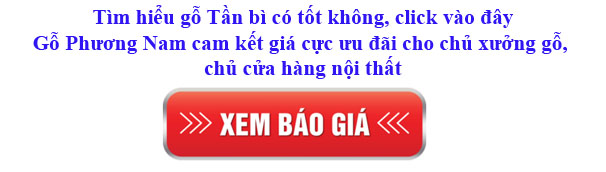 Tìm hiểu gỗ Tần bì có tốt không, click vào đây
Gỗ Phương Nam cam kết giá cực ưu đãi cho chủ xưởng gỗ, chủ cửa hàng nội thất

XEM BÁO GIÁ